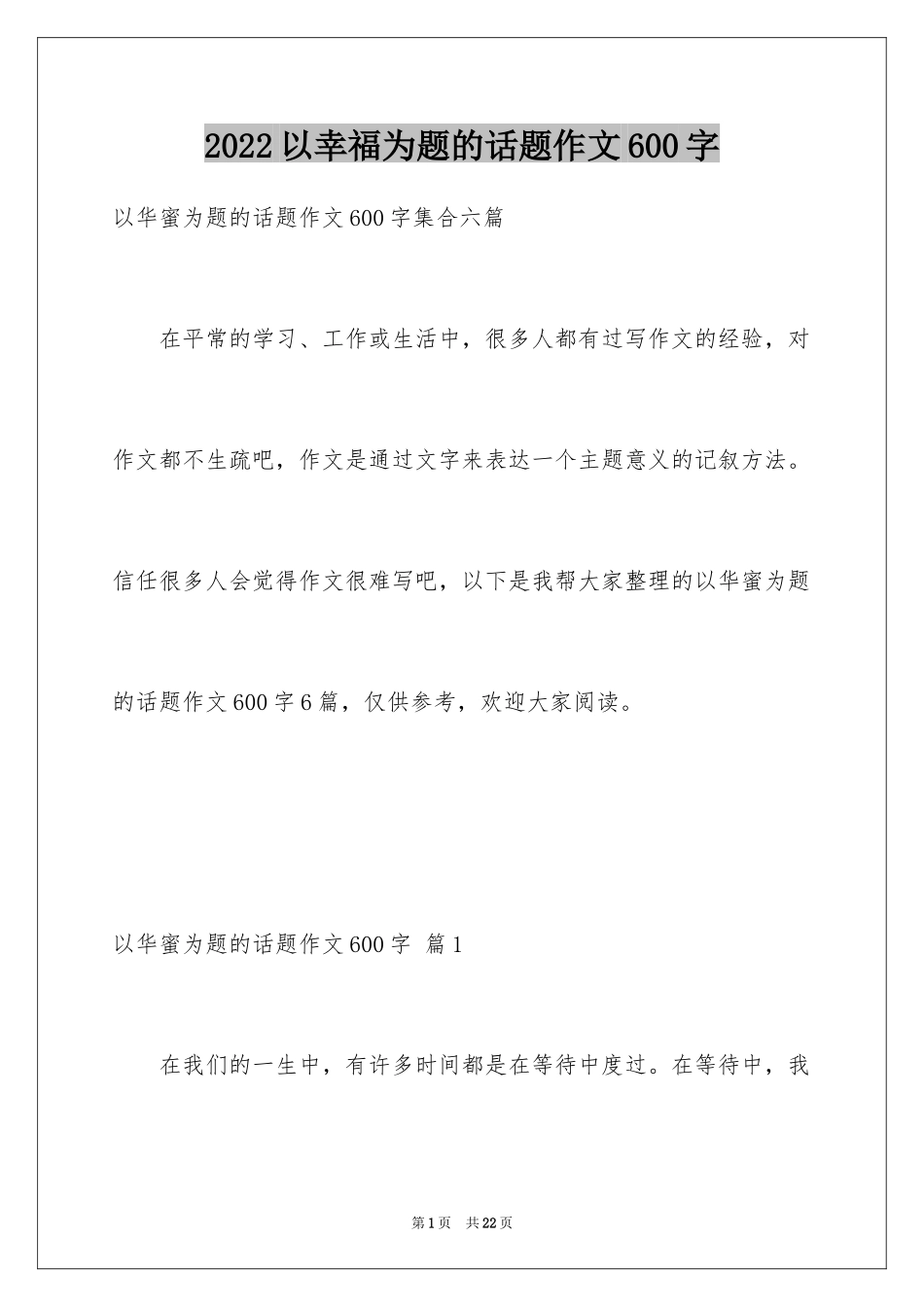 2022 以幸福为题的话题作文 600 字

以华蜜为题的话题作文 600 字集合六篇

在平常的学习、工作或生活中，很多人都有过写作文的经验，对作文都不生疏吧，作文是通过文字来表达一个主题意义的记叙方法。信任很多人会觉得作文很难写吧，以下是我帮大家整理的以华蜜为题的话题作文 600 字 6 篇，仅供参考，欢迎大家阅读。

以华蜜为题的话题作文 600 字 篇 1

在我们的一生中，有许多时间都是在等待中度过。在等待中，我

第 1 页 共 22 页